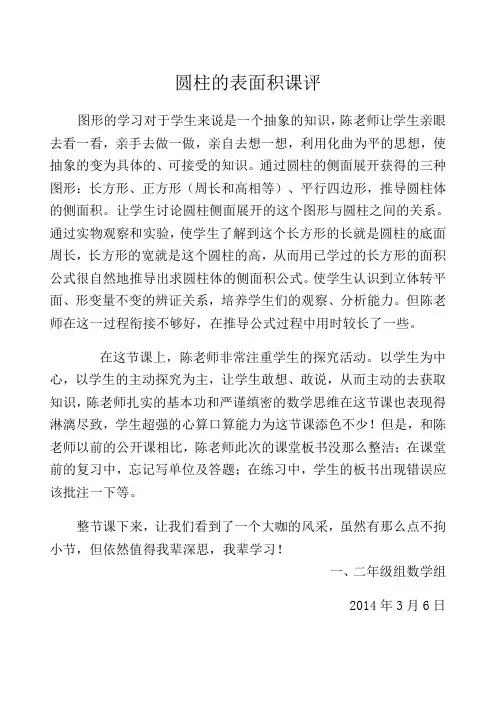 圆柱的表面积课评

图形的学习对于学生来说是一个抽象的知识，陈老师让学生亲眼去看一看，亲手去做一做，亲自去想一想，利用化曲为平的思想，使抽象的变为具体的、可接受的知识。通过圆柱的侧面展开获得的三种图形：长方形、正方形（周长和高相等）、平行四边形，推导圆柱体的侧面积。让学生讨论圆柱侧面展开的这个图形与圆柱之间的关系。通过实物观察和实验，使学生了解到这个长方形的长就是圆柱的底面周长，长方形的宽就是这个圆柱的高，从而用已学过的长方形的面积公式很自然地推导出求圆柱体的侧面积公式。使学生认识到立体转平面、形变量不变的辨证关系，培养学生们的观察、分析能力。但陈老师在这一过程衔接不够好，在推导公式过程中用时较长了一些。

在这节课上，陈老师非常注重学生的探究活动。以学生为中心，以学生的主动探究为主，让学生敢想、敢说，从而主动的去获取知识，陈老师扎实的基本功和严谨缜密的数学思维在这节课也表现得淋漓尽致，学生超强的心算口算能力为这节课添色不少！但是，和陈老师以前的公开课相比，陈老师此次的课堂板书没那么整洁；在课堂前的复习中，忘记写单位及答题；在练习中，学生的板书出现错误应该批注一下等。

整节课下来，让我们看到了一个大咖的风采，虽然有那么点不拘小节，但依然值得我辈深思，我辈学习！

一、二年级组数学组

2014 年 3 月 6 日